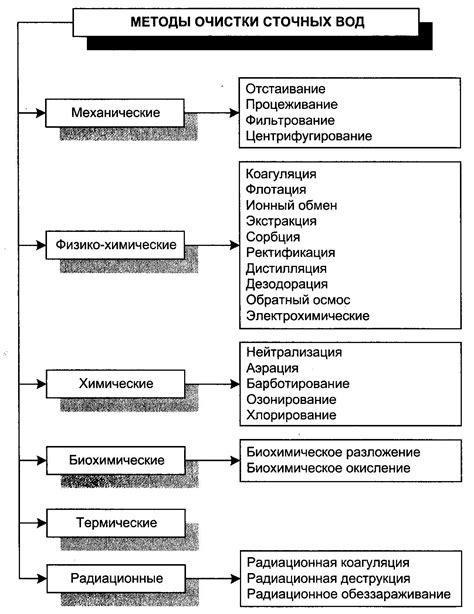 МЕТОДЫ ОЧИСТКИ СТОЧНЫХ ВОД

Механические

Отстаивание
Процеживание
Фильтрование
Центрифугирование

Физико-химические

Коагуляция
Флотация
Ионный обмен
Экстракция
Сорбция
Ректификация
Дистилляция
Дезодорация
Обратный осмос
Электрохимические

Химические

Нейтрализация
Аэрация
Барботирование
Озонирование
Хлорирование

Биохимические

Биохимическое разложение
Биохимическое окисление

Термические

Радиационные

Радиационная коагуляция
Радиационная деструкция
Радиационное обеззараживание